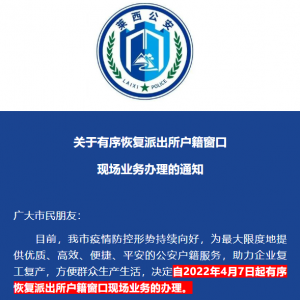 莱西公安

LAIXI POLICE

关于有序恢复派出所户籍窗口

现场业务办理的通知

广大市民朋友：

目前，我市疫情防控形势持续向好，为最大限度地提供优质、高效、便捷、平安的公安户籍服务，助力企业复工复产，方便群众生产生活，决定自2022年4月7日起有序恢复派出所户籍窗口现场业务的办理。